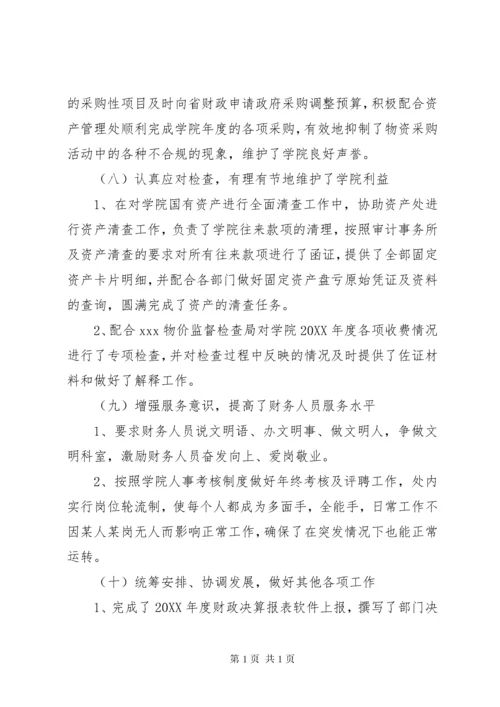 的采购性项目及时向省财政申请政府采购调整预算，积极配合资产管理处顺利完成学院年度的各项采购，有效地抑制了物资采购活动中的各种不合规的现象，维护了学院良好声誉。

（八）认真应对检查，有理有节地维护了学院利益

1、在对学院国有资产进行全面清查工作中，协助资产处进行资产清查工作，负责了学院往来款项的清理，按照审计事务所及资产清查的要求对所有往来款项进行了函证，提供了全部固定资产卡片明细，并配合各部门做好固定资产盘亏原始凭证及资料的查询，圆满完成了资产的清查任务。

2、配合 xxx 物价监督检查局对学院 20XX 年度各项收费情况进行了专项检查，并对检查过程中反映的情况及时提供了佐证材料和做好了解释工作。

（九）增强服务意识，提高了财务人员服务水平

1、要求财务人员说文明语、办文明事、做文明人，争做文明科室，激励财务人员奋发向上、爱岗敬业。

2、按照学院人事考核制度做好年终考核及评聘工作，处内实行岗位轮流制，使每个人都成为多面手，全能手，日常工作不因某人某岗无人而影响正常工作，确保了在突发情况下也能正常运转。

（十）统筹安排、协调发展，做好其他各项工作

1、完成了 20XX 年度财政决算报表软件上报，撰写了部门决

第 1 页 共 1 页